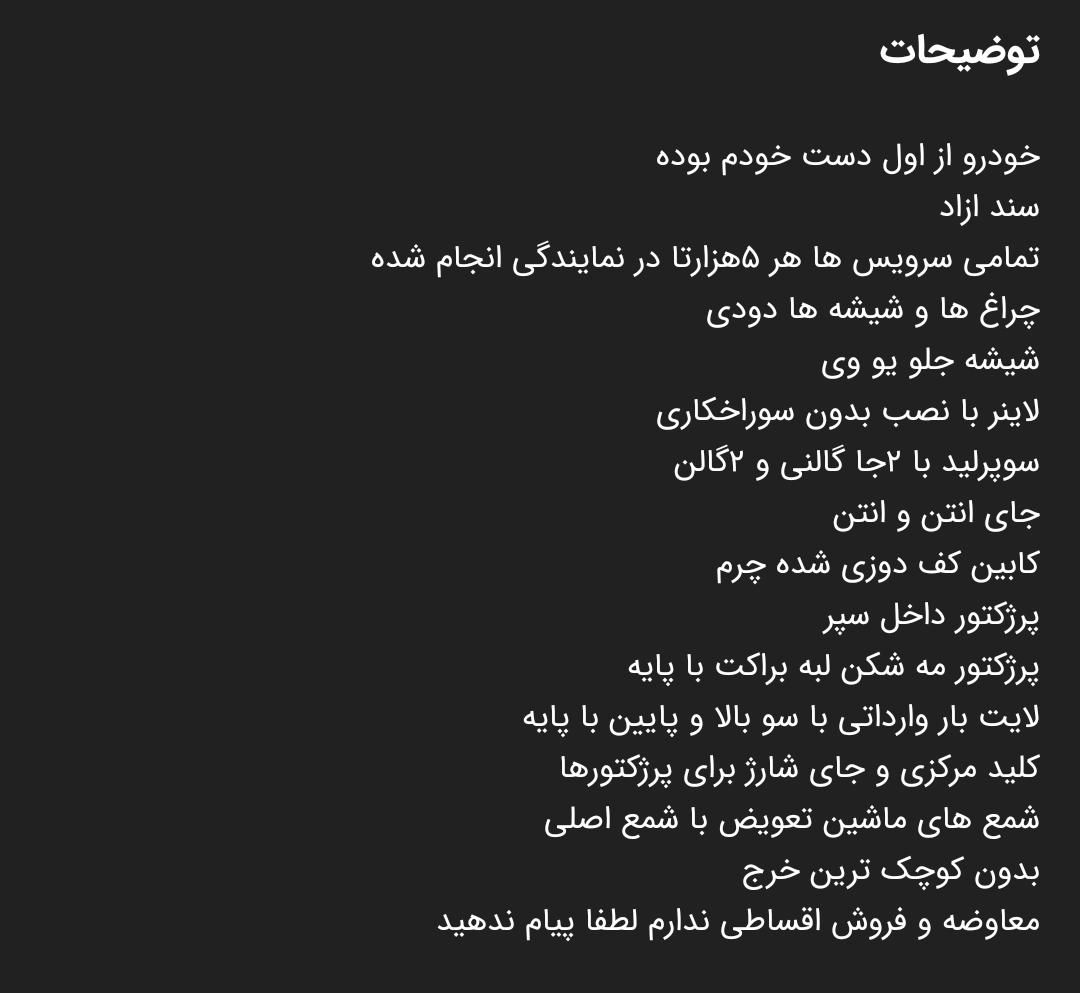 توضیحات

خودرو از اول دست خودم بوده
سند ازاد
تمامی سرویس ها هر ۵هزارتا در نمایندگی انجام شده
چراغ ها و شیشه ها دودی
شیشه جلو یو وی
لاینر با نصب بدون سوراخکاری
سوپرلید با ۲جا گالنی و ۲گالن
جای انتن و انتن
کابین کف دوزی شده چرم
پرژکتور داخل سپر
پرژکتور مه شکن لبه براکت با پایه
لایت بار وارداتی با سو بالا و پایین با پایه
کلید مرکزی و جای شارژ برای پرژکتورها
شمع های ماشین تعویض با شمع اصلی
بدون کوچک ترین خرج
معاوضه و فروش اقساطی ندارم لطفا پیام ندهید